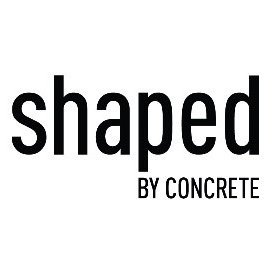 shaped
BY CONCRETE